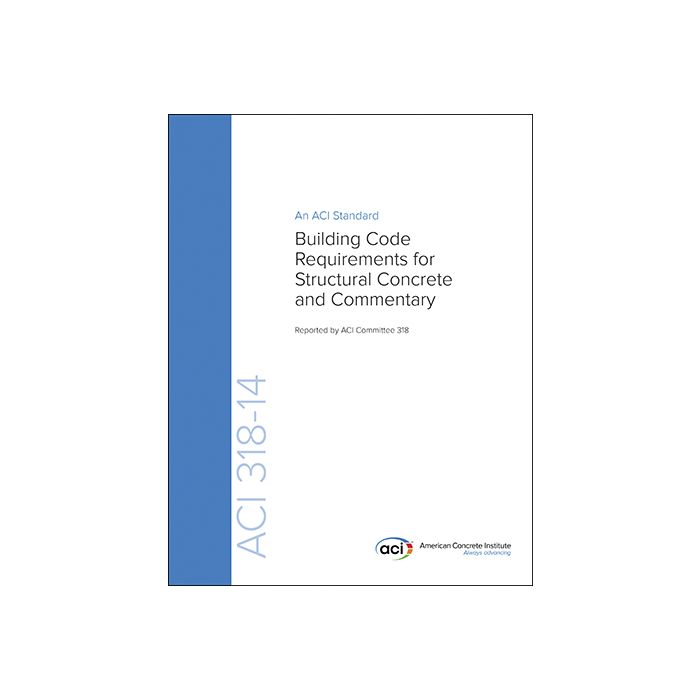 An ACI Standard

Building Code Requirements for Structural Concrete and Commentary

Reported by ACI Committee 318

ACI 318-14

aci American Concrete Institute
Always advancing